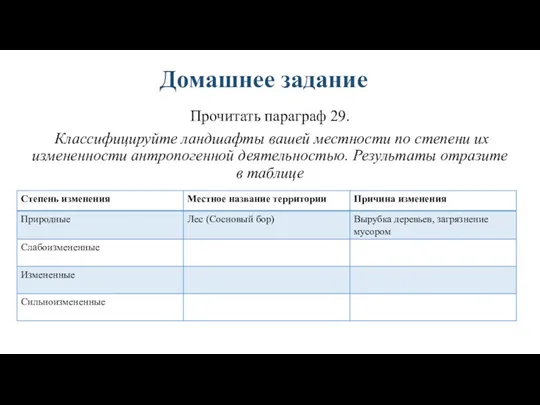 Домашнее задание

Прочитать параграф 29.

Классифицируйте ландшафты вашей местности по степени их измененности антропогенной деятельностью. Результаты отразите в таблице

| Степень изменения | Местное название территории | Причина изменения |
|---|---|---|
| Природные | Лес (Сосновый бор) | Вырубка деревьев, загрязнение мусором |
| Слабоизмененные | | |
| Измененные | | |
| Сильноизмененные | | |